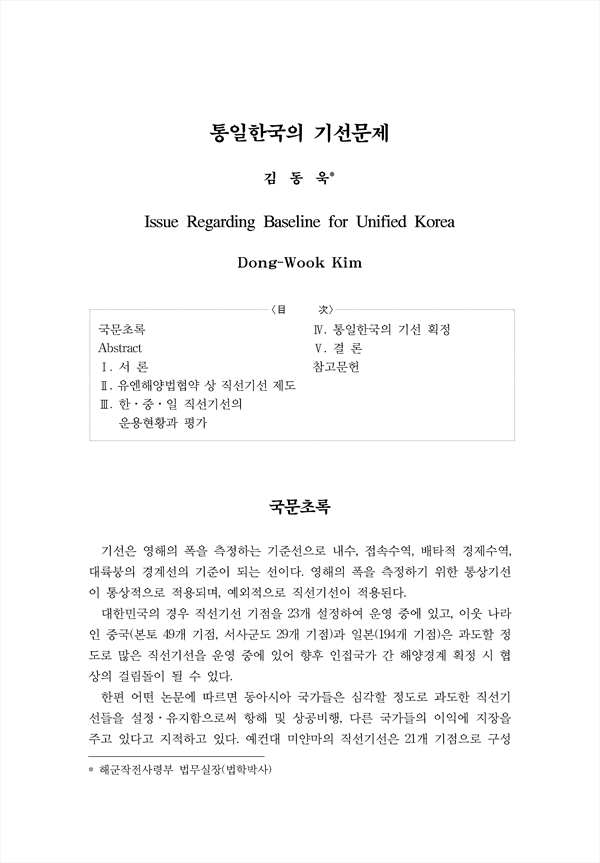 통일한국의 기선문제

김 동 욱*

Issue Regarding Baseline for Unified Korea

Dong-Wook Kim

〈目　次〉

국문초록
Abstract
Ⅰ. 서 론
Ⅱ. 유엔해양법협약 상 직선기선 제도
Ⅲ. 한・중・일 직선기선의 운용현황과 평가

Ⅳ. 통일한국의 기선 획정
Ⅴ. 결 론
참고문헌

국문초록

기선은 영해의 폭을 측정하는 기준선으로 내수, 접속수역, 배타적 경제수역, 대륙붕의 경계선의 기준이 되는 선이다. 영해의 폭을 측정하기 위한 통상기선이 통상적으로 적용되며, 예외적으로 직선기선이 적용된다.

대한민국의 경우 직선기선 기점을 23개 설정하여 운영 중에 있고, 이웃 나라인 중국(본토 49개 기점, 서사군도 29개 기점)과 일본(194개 기점)은 과도할 정도로 많은 직선기선을 운영 중에 있어 향후 인접국가 간 해양경계 획정 시 협상의 걸림돌이 될 수 있다.

한편 어떤 논문에 따르면 동아시아 국가들은 심각할 정도로 과도한 직선기선들을 설정・유지함으로써 항해 및 상공비행, 다른 국가들의 이익에 지장을 주고 있다고 지적하고 있다. 예컨대 미얀마의 직선기선은 21개 기점으로 구성

* 해군작전사령부 법무실장(법학박사)